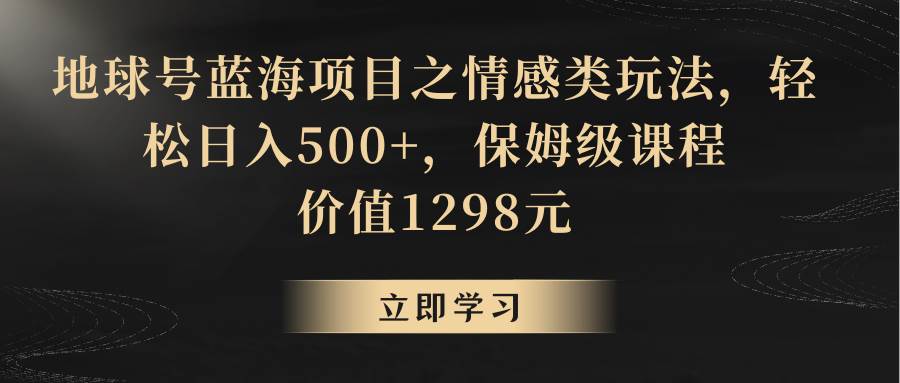 地球号蓝海项目之情感类玩法，轻松日入500+，保姆级课程

价值1298元

立即学习